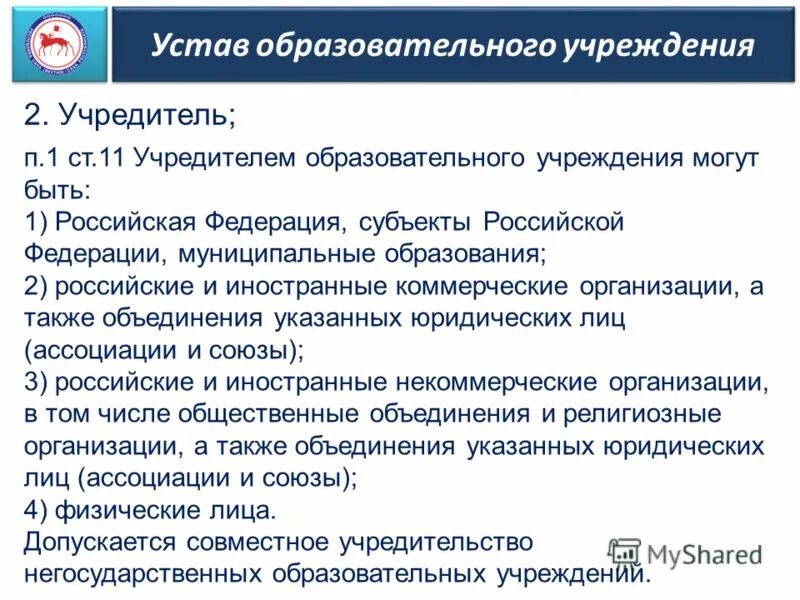 Устав образовательного учреждения

2. Учредитель;

п.1 ст.11 Учредителем образовательного учреждения могут быть:
1) Российская Федерация, субъекты Российской Федерации, муниципальные образования;
2) российские и иностранные коммерческие организации, а также объединения указанных юридических лиц (ассоциации и союзы);
3) российские и иностранные некоммерческие организации, в том числе общественные объединения и религиозные организации, а также объединения указанных юридических лиц (ассоциации и союзы);
4) физические лица.
Допускается совместное учредительство негосударственных образовательных учреждений.

MyShared